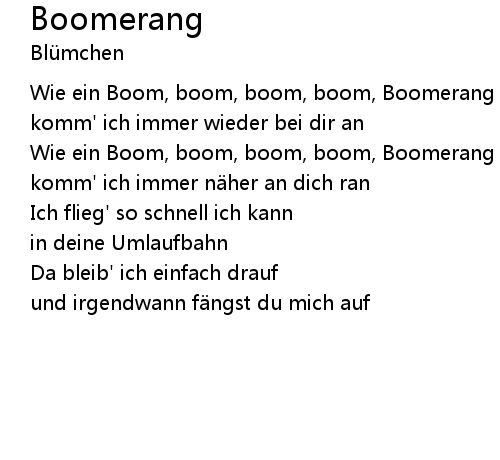 Boomerang
Blümchen

Wie ein Boom, boom, boom, boom, Boomerang
komm' ich immer wieder bei dir an
Wie ein Boom, boom, boom, boom, Boomerang
komm' ich immer näher an dich ran
Ich flieg' so schnell ich kann
in deine Umlaufbahn
Da bleib' ich einfach drauf
und irgendwann fängst du mich auf